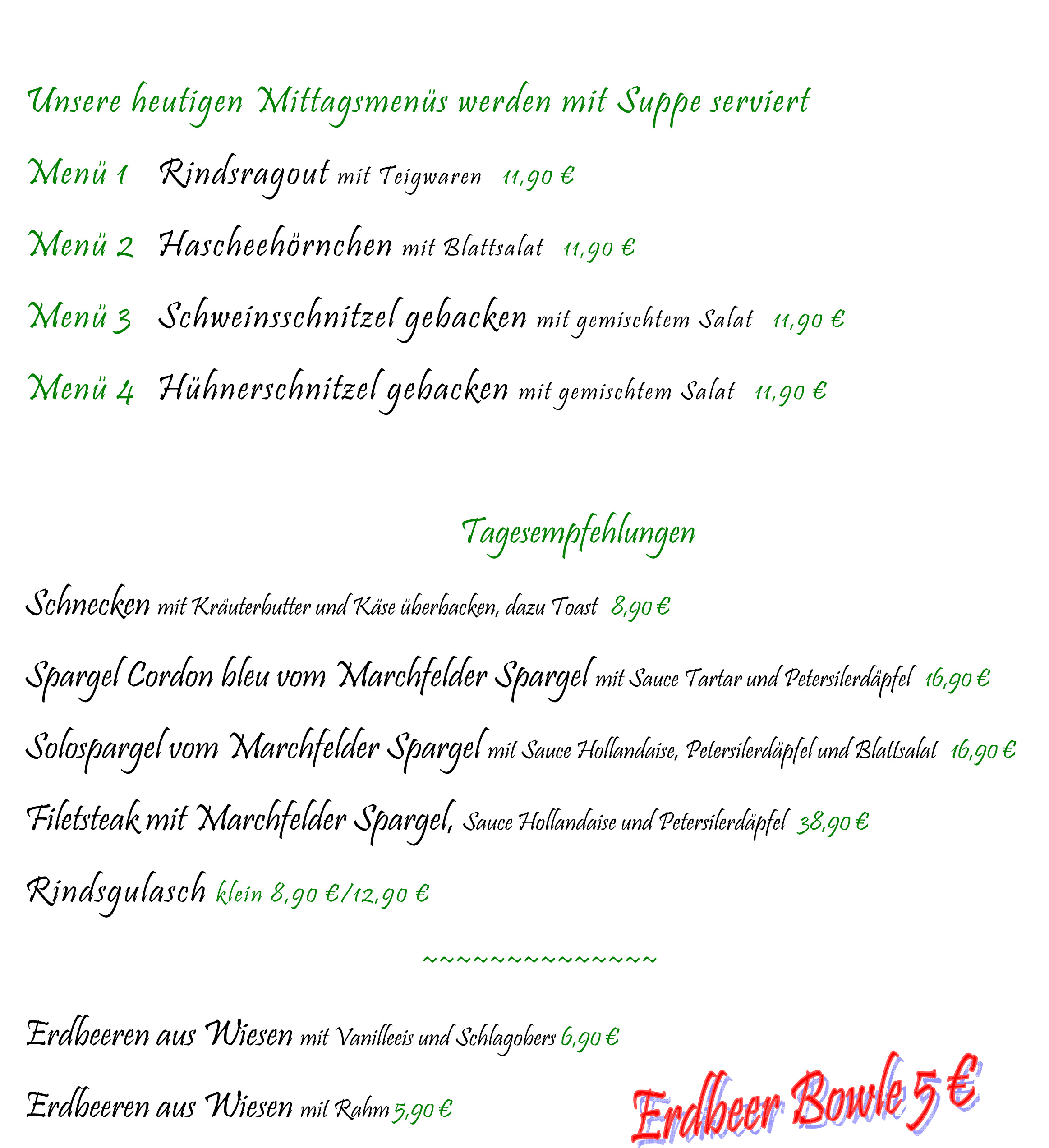 Unsere heutigen Mittagsmenüs werden mit Suppe serviert

Menü 1 Rindsragout mit Teigwaren 11,90 €

Menü 2 Hascheehörnchen mit Blattsalat 11,90 €

Menü 3 Schweinsschnitzel gebacken mit gemischtem Salat 11,90 €

Menü 4 Hühnerschnitzel gebacken mit gemischtem Salat 11,90 €

Tagesempfehlungen

Schnecken mit Kräuterbutter und Käse überbacken, dazu Toast 8,90 €

Spargel Cordon bleu vom Marchfelder Spargel mit Sauce Tartar und Petersilerdäpfel 16,90 €

Solospargel vom Marchfelder Spargel mit Sauce Hollandaise, Petersilerdäpfel und Blattsalat 16,90 €

Filetsteak mit Marchfelder Spargel, Sauce Hollandaise und Petersilerdäpfel 38,90 €

Rindsgulasch klein 8,90 €/12,90 €

~~~~~~~~~~~~~~~~

Erdbeeren aus Wiesen mit Vanilleeis und Schlagobers 6,90 €

Erdbeeren aus Wiesen mit Rahm 5,90 €

Erdbeer Bowle 5 €